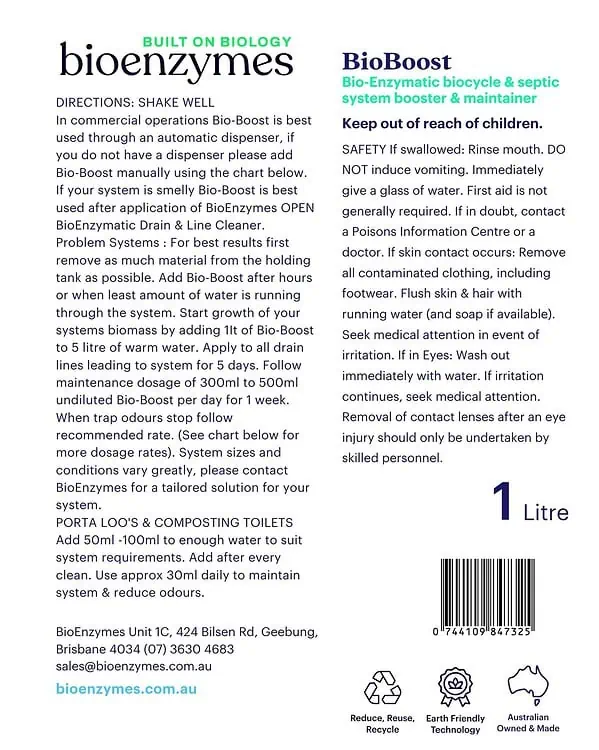 BUILT ON BIOLOGY
bioenzymes

DIRECTIONS: SHAKE WELL
In commercial operations Bio-Boost is best used through an automatic dispenser, if you do not have a dispenser please add Bio-Boost manually using the chart below. If your system is smelly Bio-Boost is best used after application of BioEnzymes OPEN BioEnzymatic Drain & Line Cleaner. Problem Systems : For best results first remove as much material from the holding tank as possible. Add Bio-Boost after hours or when least amount of water is running through the system. Start growth of your systems biomass by adding 1lt of Bio-Boost to 5 litre of warm water. Apply to all drain lines leading to system for 5 days. Follow maintenance dosage of 300ml to 500ml undiluted Bio-Boost per day for 1 week. When trap odours stop follow recommended rate. (See chart below for more dosage rates). System sizes and conditions vary greatly, please contact BioEnzymes for a tailored solution for your system.
PORTA LOO'S & COMPOSTING TOILETS
Add 50ml -100ml to enough water to suit system requirements. Add after every clean. Use approx 30ml daily to maintain system & reduce odours.

BioEnzymes Unit 1C, 424 Bilsen Rd, Geebung, Brisbane 4034 (07) 3630 4683
sales@bioenzymes.com.au

bioenzymes.com.au

BioBoost
Bio-Enzymatic biocycle & septic system booster & maintainer

Keep out of reach of children.

SAFETY If swallowed: Rinse mouth. DO NOT induce vomiting. Immediately give a glass of water. First aid is not generally required. If in doubt, contact a Poisons Information Centre or a doctor. If skin contact occurs: Remove all contaminated clothing, including footwear. Flush skin & hair with running water (and soap if available). Seek medical attention in event of irritation. If in Eyes: Wash out immediately with water. If irritation continues, seek medical attention. Removal of contact lenses after an eye injury should only be undertaken by skilled personnel.

1 Litre

0 744109 847325

Reduce, Reuse, Recycle

Earth Friendly Technology

Australian Owned & Made